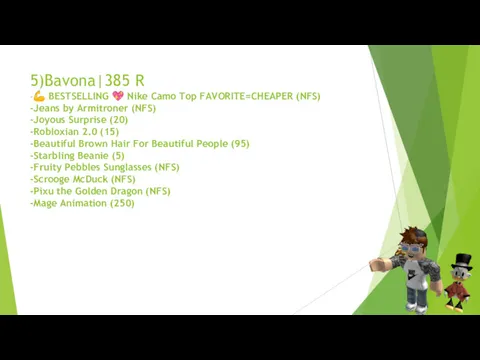 5)Bavona|385 R
-💪 BESTSELLING 💖 Nike Camo Top FAVORITE=CHEAPER (NFS)
-Jeans by Armitroner (NFS)
-Joyous Surprise (20)
-Robloxian 2.0 (15)
-Beautiful Brown Hair For Beautiful People (95)
-Starbling Beanie (5)
-Fruity Pebbles Sunglasses (NFS)
-Scrooge McDuck (NFS)
-Pixu the Golden Dragon (NFS)
-Mage Animation (250)